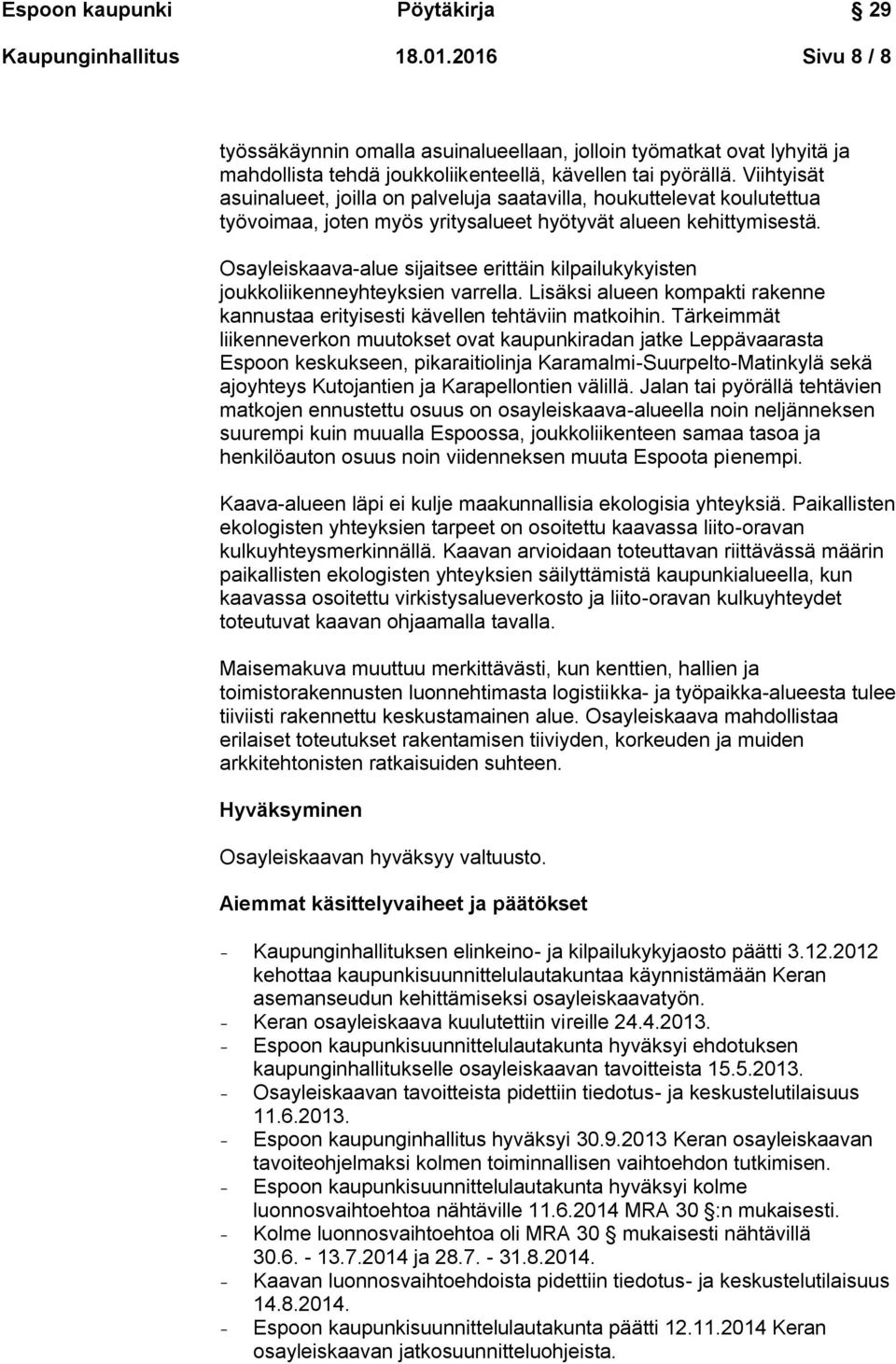 Espoon kaupunki Pöytäkirja 29

Kaupunginhallitus 18.01.2016 Sivu 8 / 8

työssäkäynnin omalla asuinalueellaan, jolloin työmatkat ovat lyhyitä ja mahdollista tehdä joukkoliikenteellä, kävellen tai pyörällä. Viihtyisät asuinalueet, joilla on palveluja saatavilla, houkuttelevat koulutettua työvoimaa, joten myös yritysalueet hyötyvät alueen kehittymisestä.

Osayleiskaava-alue sijaitsee erittäin kilpailukykyisten joukkoliikenneyhteyksien varrella. Lisäksi alueen kompakti rakenne kannustaa erityisesti kävellen tehtäviin matkoihin. Tärkeimmät liikenneverkon muutokset ovat kaupunkiradan jatke Leppävaarasta Espoon keskukseen, pikaraitiolinja Karamalmi-Suurpelto-Matinkylä sekä ajoyhteys Kutojantien ja Karapellontien välillä. Jalan tai pyörällä tehtävien matkojen ennustettu osuus on osayleiskaava-alueella noin neljänneksen suurempi kuin muualla Espoossa, joukkoliikenteen samaa tasoa ja henkilöauton osuus noin viidenneksen muuta Espoota pienempi.

Kaava-alueen läpi ei kulje maakunnallisia ekologisia yhteyksiä. Paikallisten ekologisten yhteyksien tarpeet on osoitettu kaavassa liito-oravan kulkuyhteysmerkinnällä. Kaavan arvioidaan toteuttavan riittävässä määrin paikallisten ekologisten yhteyksien säilyttämistä kaupunkialueella, kun kaavassa osoitettu virkistysalueverkosto ja liito-oravan kulkuyhteydet toteutuvat kaavan ohjaamalla tavalla.

Maisemakuva muuttuu merkittävästi, kun kenttien, hallien ja toimistorakennusten luonnehtimasta logistiikka- ja työpaikka-alueesta tulee tiiviisti rakennettu keskustamainen alue. Osayleiskaava mahdollistaa erilaiset toteutukset rakentamisen tiiviyden, korkeuden ja muiden arkkitehtonisten ratkaisuiden suhteen.

Hyväksyminen

Osayleiskaavan hyväksyy valtuusto.

Aiemmat käsittelyvaiheet ja päätökset

- Kaupunginhallituksen elinkeino- ja kilpailukykyjaosto päätti 3.12.2012 kehottaa kaupunkisuunnittelulautakuntaa käynnistämään Keran asemanseudun kehittämiseksi osayleiskaavatyön.
- Keran osayleiskaava kuulutettiin vireille 24.4.2013.
- Espoon kaupunkisuunnittelulautakunta hyväksyi ehdotuksen kaupunginhallitukselle osayleiskaavan tavoitteista 15.5.2013.
- Osayleiskaavan tavoitteista pidettiin tiedotus- ja keskustelutilaisuus 11.6.2013.
- Espoon kaupunginhallitus hyväksyi 30.9.2013 Keran osayleiskaavan tavoiteohjelmaksi kolmen toiminnallisen vaihtoehdon tutkimisen.
- Espoon kaupunkisuunnittelulautakunta hyväksyi kolme luonnosvaihtoehtoa nähtäville 11.6.2014 MRA 30 §:n mukaisesti.
- Kolme luonnosvaihtoehtoa oli MRA 30 § mukaisesti nähtävillä 30.6. - 13.7.2014 ja 28.7. - 31.8.2014.
- Kaavan luonnosvaihtoehdoista pidettiin tiedotus- ja keskustelutilaisuus 14.8.2014.
- Espoon kaupunkisuunnittelulautakunta päätti 12.11.2014 Keran osayleiskaavan jatkosuunnitteluohjeista.